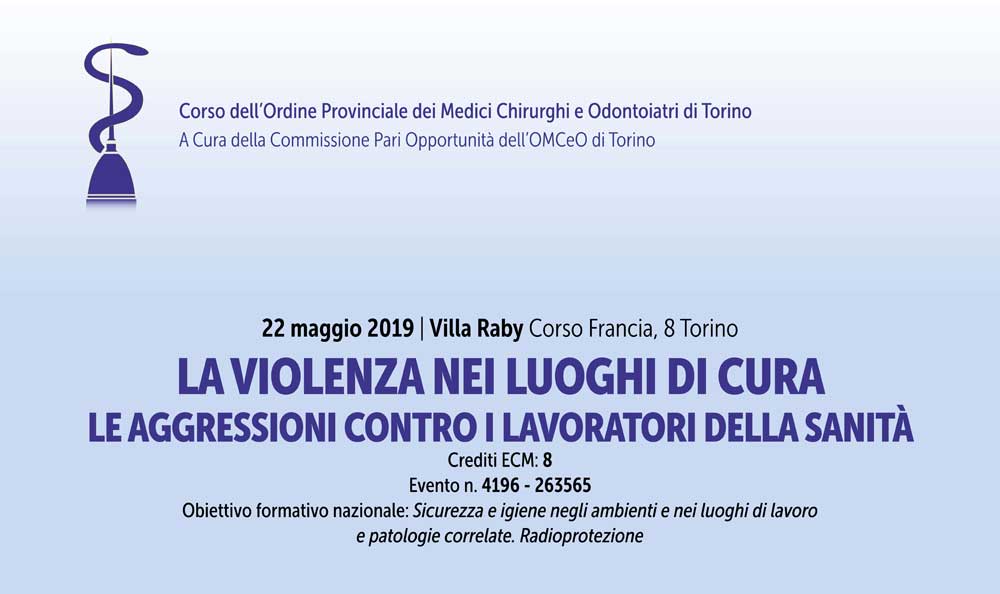 Corso dell'Ordine Provinciale dei Medici Chirurghi e Odontoiatri di Torino
A Cura della Commissione Pari Opportunità dell'OMCeO di Torino

22 maggio 2019 | Villa Raby Corso Francia, 8 Torino

LA VIOLENZA NEI LUOGHI DI CURA
LE AGGRESSIONI CONTRO I LAVORATORI DELLA SANITÀ

Crediti ECM: 8
Evento n. 4196 - 263565
Obiettivo formativo nazionale: Sicurezza e igiene negli ambienti e nei luoghi di lavoro e patologie correlate. Radioprotezione